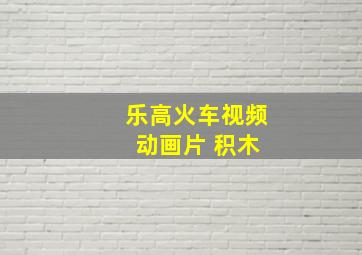 乐高火车视频
动画片 积木